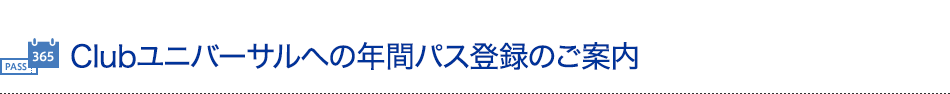 365
PASS
Clubユニバーサルへの年間パス登録のご案内